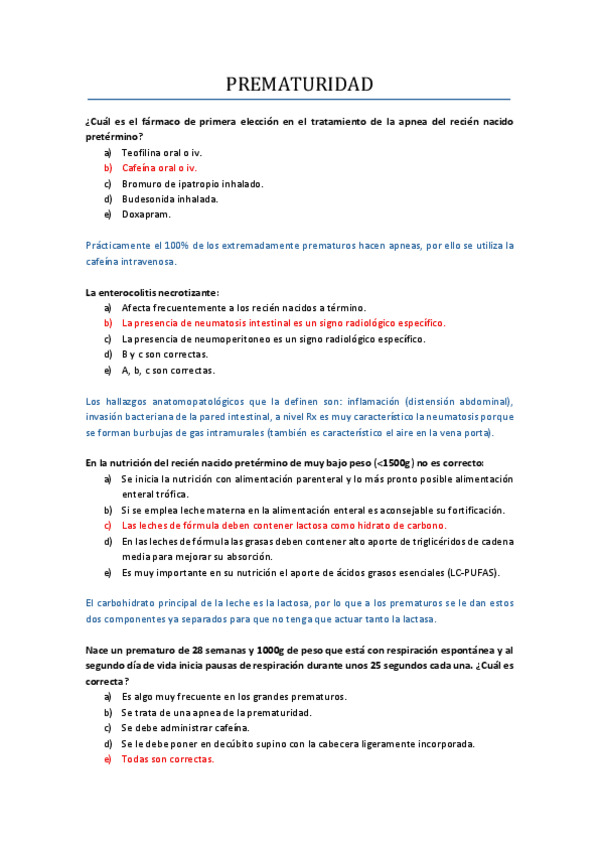 PREMATURIDAD

¿Cuál es el fármaco de primera elección en el tratamiento de la apnea del recién nacido pretérmino?

a) Teofilina oral o iv.
b) Cafeína oral o iv.
c) Bromuro de ipatropio inhalado.
d) Budesonida inhalada.
e) Doxapram.

Prácticamente el 100% de los extremadamente prematuros hacen apneas, por ello se utiliza la cafeína intravenosa.

La enterocolitis necrotizante:

a) Afecta frecuentemente a los recién nacidos a término.
b) La presencia de neumatosis intestinal es un signo radiológico específico.
c) La presencia de neumoperitoneo es un signo radiológico específico.
d) B y c son correctas.
e) A, b, c son correctas.

Los hallazgos anatomopatológicos que la definen son: inflamación (distensión abdominal), invasión bacteriana de la pared intestinal, a nivel Rx es muy característico la neumatosis porque se forman burbujas de gas intramurales (también es característico el aire en la vena porta).

En la nutrición del recién nacido pretérmino de muy bajo peso (<1500g) no es correcto:

a) Se inicia la nutrición con alimentación parenteral y lo más pronto posible alimentación enteral trófica.
b) Si se emplea leche materna en la alimentación enteral es aconsejable su fortificación.
c) Las leches de fórmula deben contener lactosa como hidrato de carbono.
d) En las leches de fórmula las grasas deben contener alto aporte de triglicéridos de cadena media para mejorar su absorción.
e) Es muy importante en su nutrición el aporte de ácidos grasos esenciales (LC-PUFAS).

El carbohidrato principal de la leche es la lactosa, por lo que a los prematuros se le dan estos dos componentes ya separados para que no tenga que actuar tanto la lactasa.

Nace un prematuro de 28 semanas y 1000g de peso que está con respiración espontánea y al segundo día de vida inicia pausas de respiración durante unos 25 segundos cada una. ¿Cuál es correcta?

a) Es algo muy frecuente en los grandes prematuros.
b) Se trata de una apnea de la prematuridad.
c) Se debe administrar cafeína.
d) Se le debe poner en decúbito supino con la cabecera ligeramente incorporada.
e) Todas son correctas.